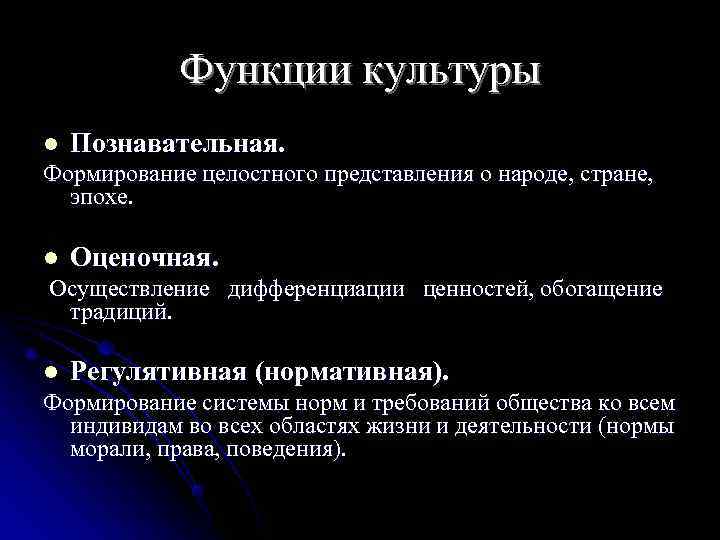 Функции культуры

● Познавательная.

Формирование целостного представления о народе, стране, эпохе.

● Оценочная.

Осуществление дифференциации ценностей, обогащение традиций.

● Регулятивная (нормативная).

Формирование системы норм и требований общества ко всем индивидам во всех областях жизни и деятельности (нормы морали, права, поведения).